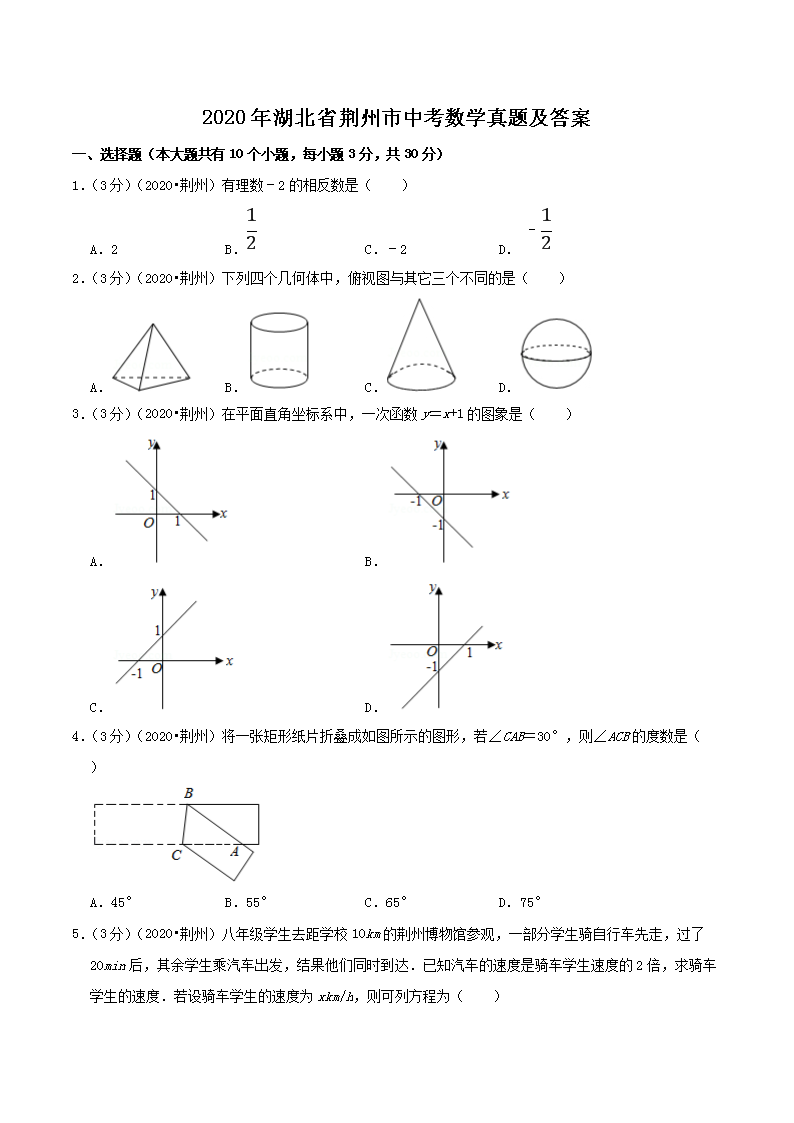 2020年湖北省荆州市中考数学真题及答案

一、选择题（本大题共有10个小题，每小题3分，共30分）

1．（3分）（2020•荆州）有理数－2的相反数是（　　）

A．2　　B．$\frac{1}{2}$　　C．－2　　D．$-\frac{1}{2}$

2．（3分）（2020•荆州）下列四个几何体中，俯视图与其它三个不同的是（　　）

A．　　B．　　C．　　D．

3．（3分）（2020•荆州）在平面直角坐标系中，一次函数$y=x+1$的图象是（　　）

y 1 O 1 x
A．

y -1 O -1 x
B．

y 1 -1 O x
C．

y O 1 -1 x
D．

4．（3分）（2020•荆州）将一张矩形纸片折叠成如图所示的图形，若$\angle CAB=30°$，则$\angle ACB$的度数是（　　）

B C A

A．45°　　B．55°　　C．65°　　D．75°

5．（3分）（2020•荆州）八年级学生去距学校10$km$的荆州博物馆参观，一部分学生骑自行车先走，过了20$min$后，其余学生乘汽车出发，结果他们同时到达．已知汽车的速度是骑车学生速度的2倍，求骑车学生的速度．若设骑车学生的速度为$xkm/h$，则可列方程为（　　）